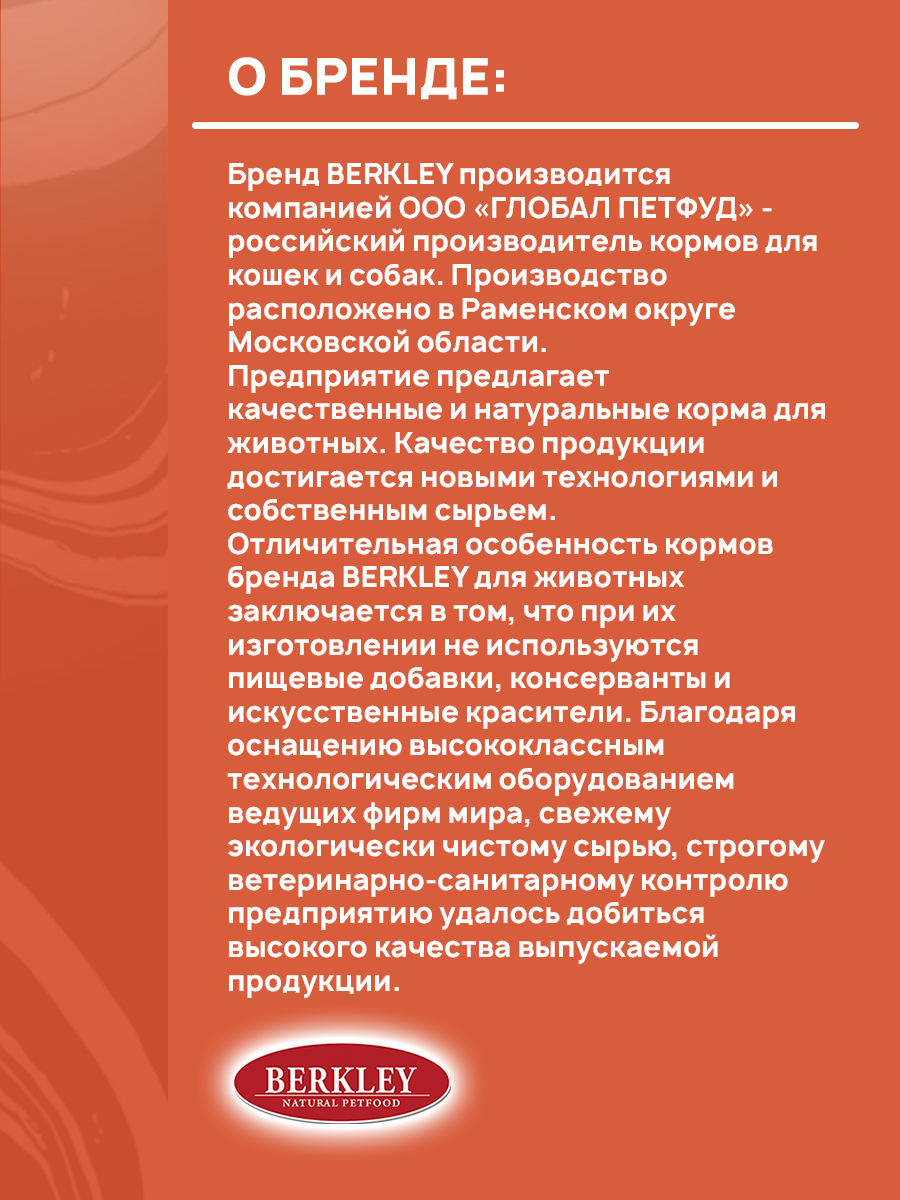 О БРЕНДЕ:

Бренд BERKLEY производится компанией ООО «ГЛОБАЛ ПЕТФУД» - российский производитель кормов для кошек и собак. Производство расположено в Раменском округе Московской области.
Предприятие предлагает качественные и натуральные корма для животных. Качество продукции достигается новыми технологиями и собственным сырьем.
Отличительная особенность кормов бренда BERKLEY для животных заключается в том, что при их изготовлении не используются пищевые добавки, консерванты и искусственные красители. Благодаря оснащению высококлассным технологическим оборудованием ведущих фирм мира, свежему экологически чистому сырью, строгому ветеринарно-санитарному контролю предприятию удалось добиться высокого качества выпускаемой продукции.

BERKLEY
NATURAL PETFOOD